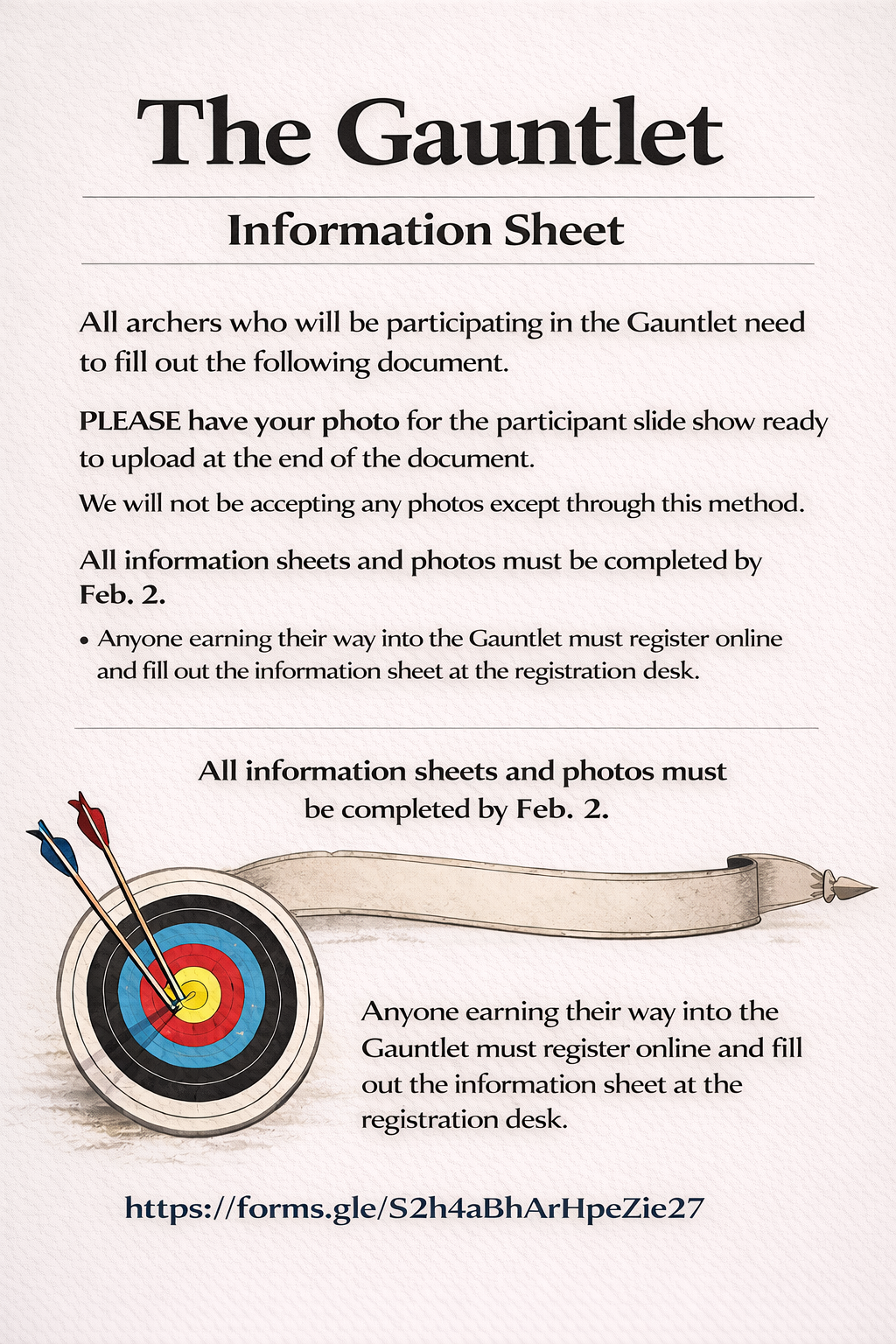 The Gauntlet

Information Sheet

All archers who will be participating in the Gauntlet need to fill out the following document.

PLEASE have your photo for the participant slide show ready to upload at the end of the document.

We will not be accepting any photos except through this method.

All information sheets and photos must be completed by Feb. 2.

• Anyone earning their way into the Gauntlet must register online and fill out the information sheet at the registration desk.

All information sheets and photos must be completed by Feb. 2.

Anyone earning their way into the Gauntlet must register online and fill out the information sheet at the registration desk.

https://forms.gle/S2h4aBhArHpeZie27